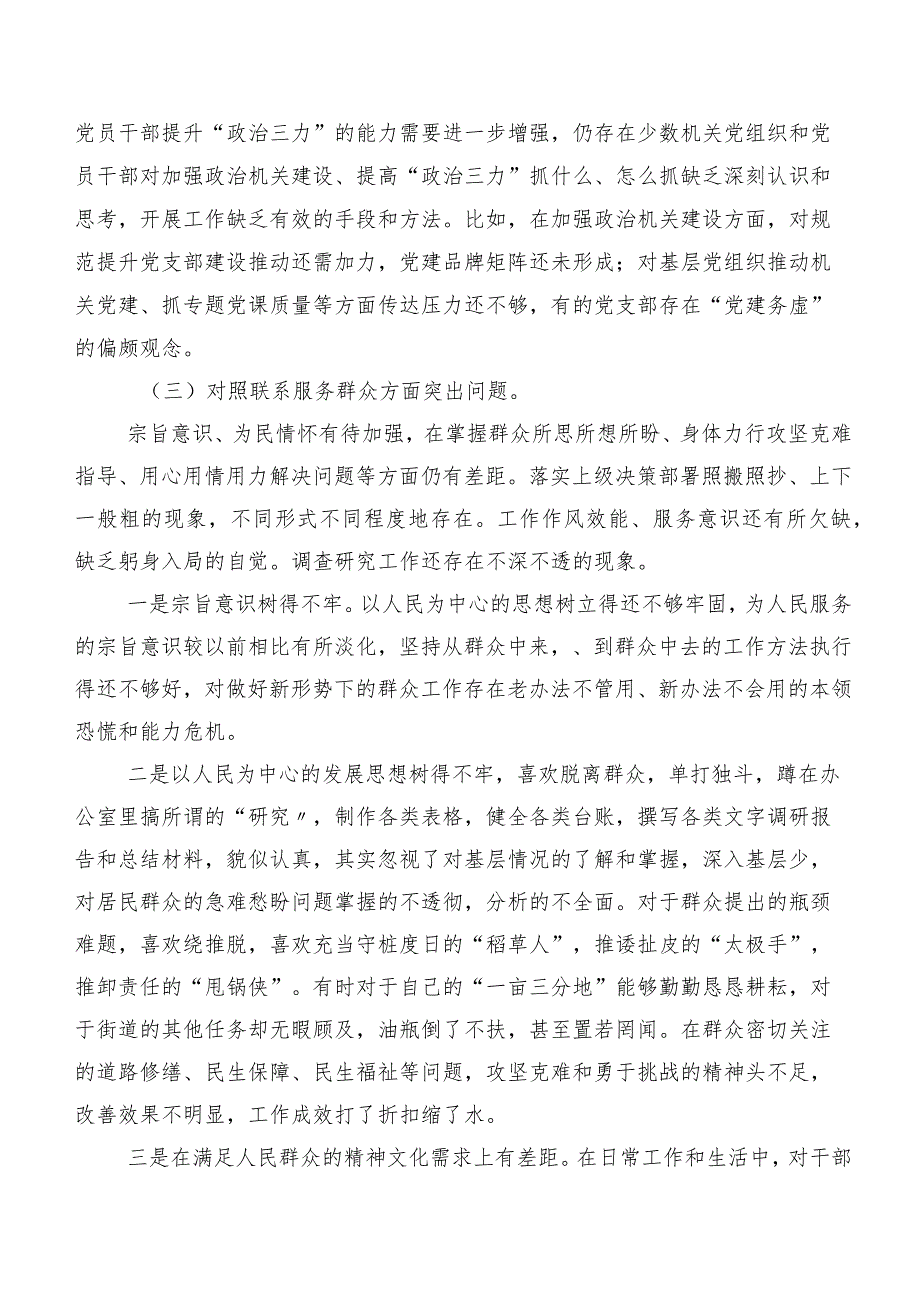 党员干部提升“政治三力”的能力需要进一步增强，仍存在少数机关党组织和党员干部对加强政治机关建设、提高“政治三力”抓什么、怎么抓缺乏深刻认识和思考，开展工作缺乏有效的手段和方法。比如，在加强政治机关建设方面，对规范提升党支部建设推动还需加力，党建品牌矩阵还未形成；对基层党组织推动机关党建、抓专题党课质量等方面传达压力还不够，有的党支部存在“党建务虚”的偏颇观念。

（三）对照联系服务群众方面突出问题。

宗旨意识、为民情怀有待加强，在掌握群众所思所想所盼、身体力行攻坚克难指导、用心用情用力解决问题等方面仍有差距。落实上级决策部署照搬照抄、上下一般粗的现象，不同形式不同程度地存在。工作作风效能、服务意识还有所欠缺，缺乏躬身入局的自觉。调查研究工作还存在不深不透的现象。

一是宗旨意识树得不牢。以人民为中心的思想树立得还不够牢固，为人民服务的宗旨意识较以前相比有所淡化，坚持从群众中来，、到群众中去的工作方法执行得还不够好，对做好新形势下的群众工作存在老办法不管用、新办法不会用的本领恐慌和能力危机。

二是以人民为中心的发展思想树得不牢，喜欢脱离群众，单打独斗，蹲在办公室里搞所谓的“研究〃，制作各类表格，健全各类台账，撰写各类文字调研报告和总结材料，貌似认真，其实忽视了对基层情况的了解和掌握，深入基层少，对居民群众的急难愁盼问题掌握的不透彻，分析的不全面。对于群众提出的瓶颈难题，喜欢绕推脱，喜欢充当守桩度日的“稻草人”，推诿扯皮的“太极手”，推卸责任的“甩锅侠”。有时对于自己的“一亩三分地”能够勤勤恳恳耕耘，对于街道的其他任务却无暇顾及，油瓶倒了不扶，甚至置若罔闻。在群众密切关注的道路修缮、民生保障、民生福祉等问题，攻坚克难和勇于挑战的精神头不足，改善效果不明显，工作成效打了折扣缩了水。

三是在满足人民群众的精神文化需求上有差距。在日常工作和生活中，对干部